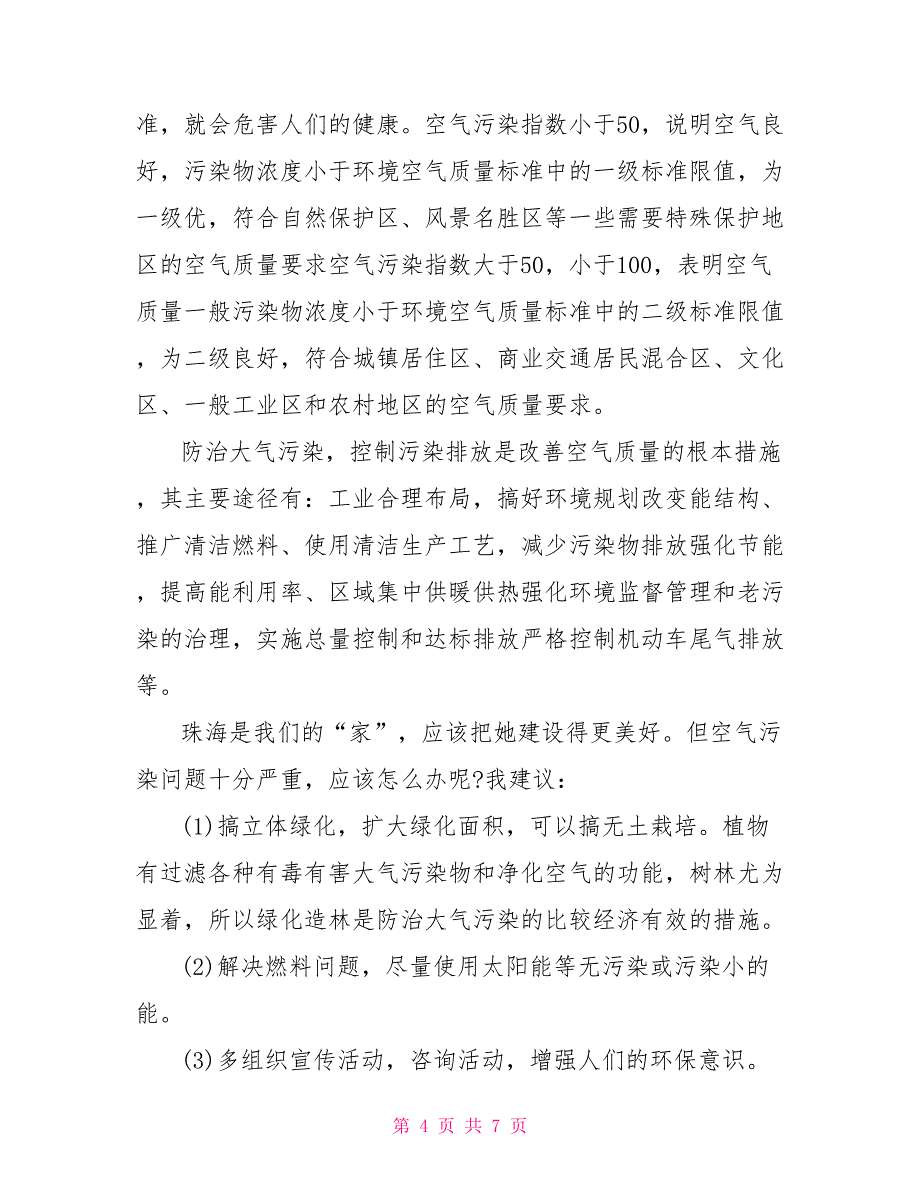 准，就会危害人们的健康。空气污染指数小于50，说明空气良好，污染物浓度小于环境空气质量标准中的一级标准限值，为一级优，符合自然保护区、风景名胜区等一些需要特殊保护地区的空气质量要求空气污染指数大于50，小于100，表明空气质量一般污染物浓度小于环境空气质量标准中的二级标准限值，为二级良好，符合城镇居住区、商业交通居民混合区、文化区、一般工业区和农村地区的空气质量要求。

防治大气污染，控制污染排放是改善空气质量的根本措施，其主要途径有：工业合理布局，搞好环境规划改变能结构、推广清洁燃料、使用清洁生产工艺，减少污染物排放强化节能，提高能利用率、区域集中供暖供热强化环境监督管理和老污染的治理，实施总量控制和达标排放严格控制机动车尾气排放等。

珠海是我们的“家”，应该把她建设得更美好。但空气污染问题十分严重，应该怎么办呢?我建议：

(1)搞立体绿化，扩大绿化面积，可以搞无土栽培。植物有过滤各种有毒有害大气污染物和净化空气的功能，树林尤为显着，所以绿化造林是防治大气污染的比较经济有效的措施。

(2)解决燃料问题，尽量使用太阳能等无污染或污染小的能。

(3)多组织宣传活动，咨询活动，增强人们的环保意识。

第 4 页 共 7 页